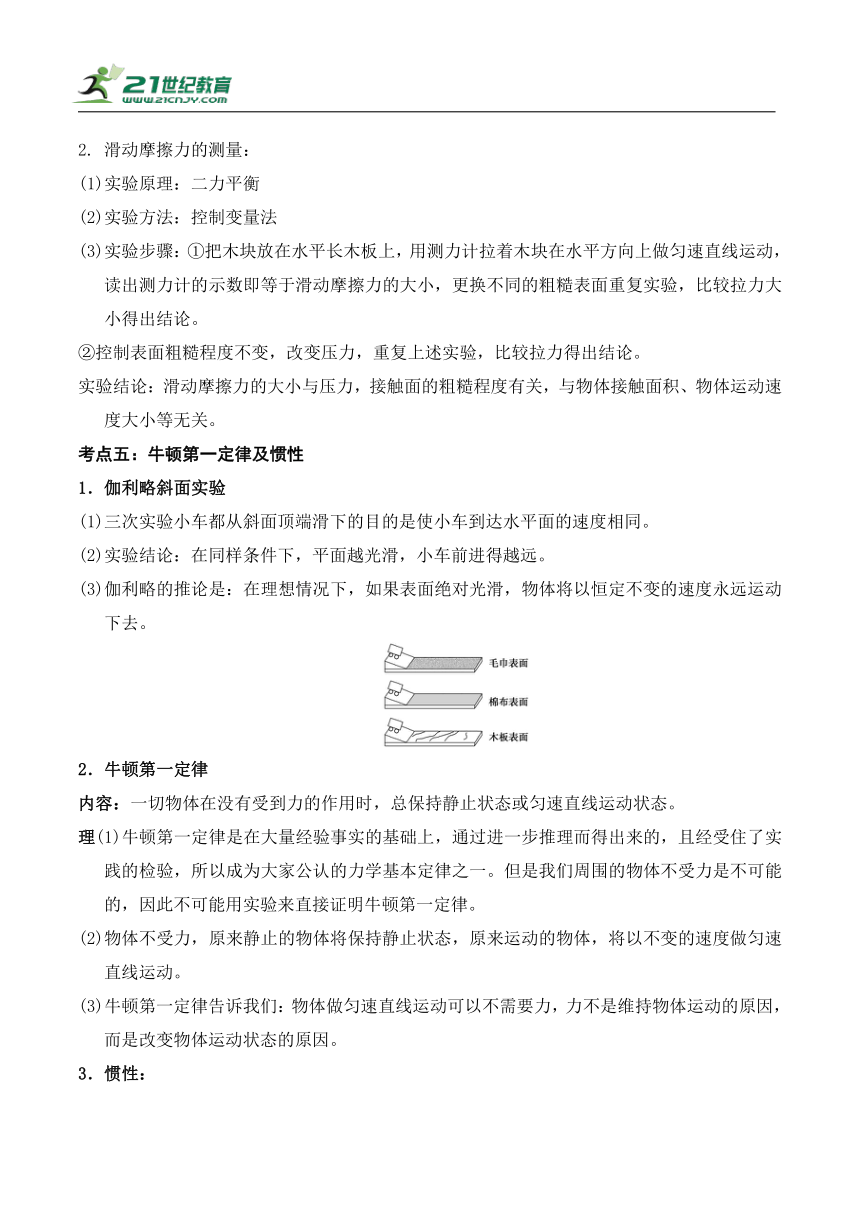 21世纪教育
www.21cnjy.com

2. 滑动摩擦力的测量：
⑴实验原理：二力平衡
⑵实验方法：控制变量法
⑶实验步骤：①把木块放在水平长木板上，用测力计拉着木块在水平方向上做匀速直线运动，读出测力计的示数即等于滑动摩擦力的大小，更换不同的粗糙表面重复实验，比较拉力大小得出结论。
②控制表面粗糙程度不变，改变压力，重复上述实验，比较拉力得出结论。
实验结论：滑动摩擦力的大小与压力，接触面的粗糙程度有关，与物体接触面积、物体运动速度大小等无关。

考点五：牛顿第一定律及惯性
1．伽利略斜面实验
⑴三次实验小车都从斜面顶端滑下的目的是使小车到达水平面的速度相同。
⑵实验结论：在同样条件下，平面越光滑，小车前进得越远。
⑶伽利略的推论是：在理想情况下，如果表面绝对光滑，物体将以恒定不变的速度永远运动下去。

毛巾表面
棉布表面
木板表面

2．牛顿第一定律
内容：一切物体在没有受到力的作用时，总保持静止状态或匀速直线运动状态。
理⑴牛顿第一定律是在大量经验事实的基础上，通过进一步推理而得出来的，且经受住了实践的检验，所以成为大家公认的力学基本定律之一。但是我们周围的物体不受力是不可能的，因此不可能用实验来直接证明牛顿第一定律。
⑵物体不受力，原来静止的物体将保持静止状态，原来运动的物体，将以不变的速度做匀速直线运动。
⑶牛顿第一定律告诉我们：物体做匀速直线运动可以不需要力，力不是维持物体运动的原因，而是改变物体运动状态的原因。
3．惯性：